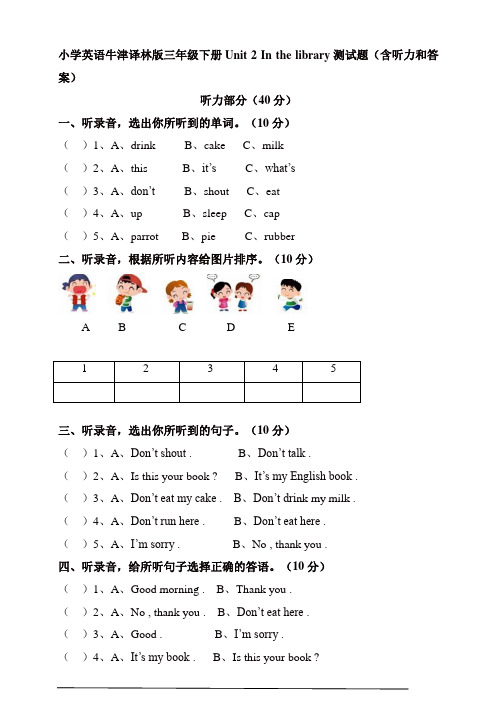 小学英语牛津译林版三年级下册 Unit 2 In the library 测试题（含听力和答案）

听力部分（40 分）

一、听录音，选出你所听到的单词。（10 分）

（ ）1、A、drink B、cake C、milk

（ ）2、A、this B、it's C、what's

（ ）3、A、don't B、shout C、eat

（ ）4、A、up B、sleep C、cap

（ ）5、A、parrot B、pie C、rubber

二、听录音，根据所听内容给图片排序。（10 分）

A B C D E

| 1 | 2 | 3 | 4 | 5 |
|---|---|---|---|---|
| | | | | |

三、听录音，选出你所听到的句子。（10 分）

（ ）1、A、Don't shout . B、Don't talk .

（ ）2、A、Is this your book ? B、It's my English book .

（ ）3、A、Don't eat my cake . B、Don't drink my milk .

（ ）4、A、Don't run here . B、Don't eat here .

（ ）5、A、I'm sorry . B、No , thank you .

四、听录音，给所听句子选择正确的答语。（10 分）

（ ）1、A、Good morning . B、Thank you .

（ ）2、A、No , thank you . B、Don't eat here .

（ ）3、A、Good . B、I'm sorry .

（ ）4、A、It's my book . B、Is this your book ?